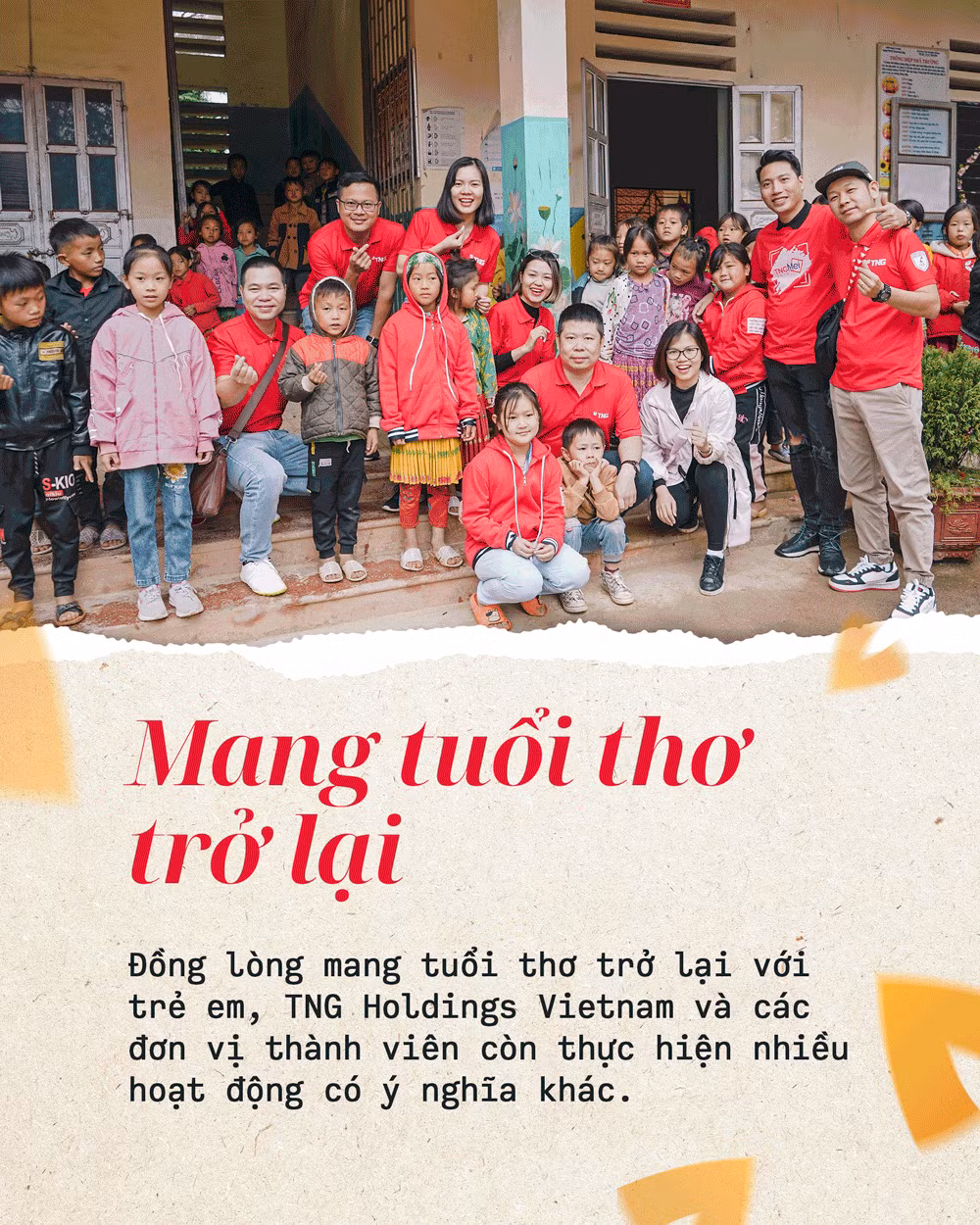 Mang tuổi thơ trở lại

Đồng lòng mang tuổi thơ trở lại với trẻ em, TNG Holdings Vietnam và các đơn vị thành viên còn thực hiện nhiều hoạt động có ý nghĩa khác.